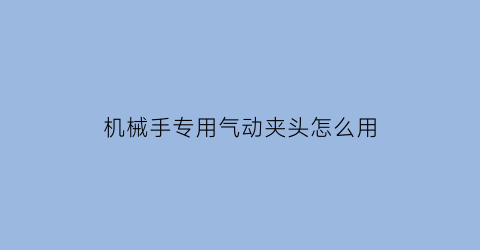 机械手专用气动夹头怎么用